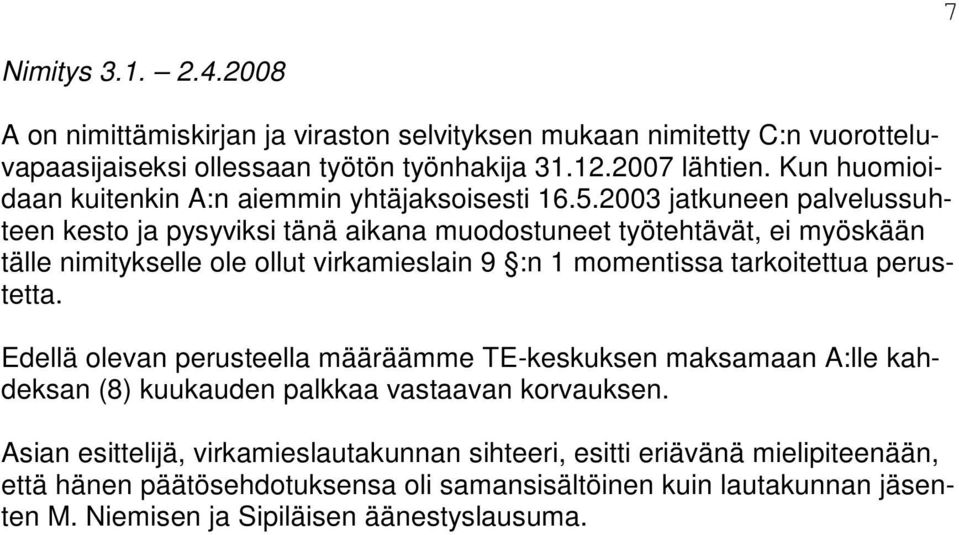 7

Nimitys 3.1. – 2.4.2008

A on nimittämiskirjan ja viraston selvityksen mukaan nimitetty C:n vuorotteluvapaasijaiseksi ollessaan työtön työnhakija 31.12.2007 lähtien. Kun huomioidaan kuitenkin A:n aiemmin yhtäjaksoisesti 16.5.2003 jatkuneen palvelussuhteen kesto ja pysyviksi tänä aikana muodostuneet työtehtävät, ei myöskään tälle nimitykselle ole ollut virkamieslain 9 §:n 1 momentissa tarkoitettua perustetta.

Edellä olevan perusteella määräämme TE-keskuksen maksamaan A:lle kahdeksan (8) kuukauden palkkaa vastaavan korvauksen.

Asian esittelijä, virkamieslautakunnan sihteeri, esitti eriävänä mielipiteenään, että hänen päätösehdotuksensa oli samansisältöinen kuin lautakunnan jäsenten M. Niemisen ja Sipiläisen äänestyslausuma.